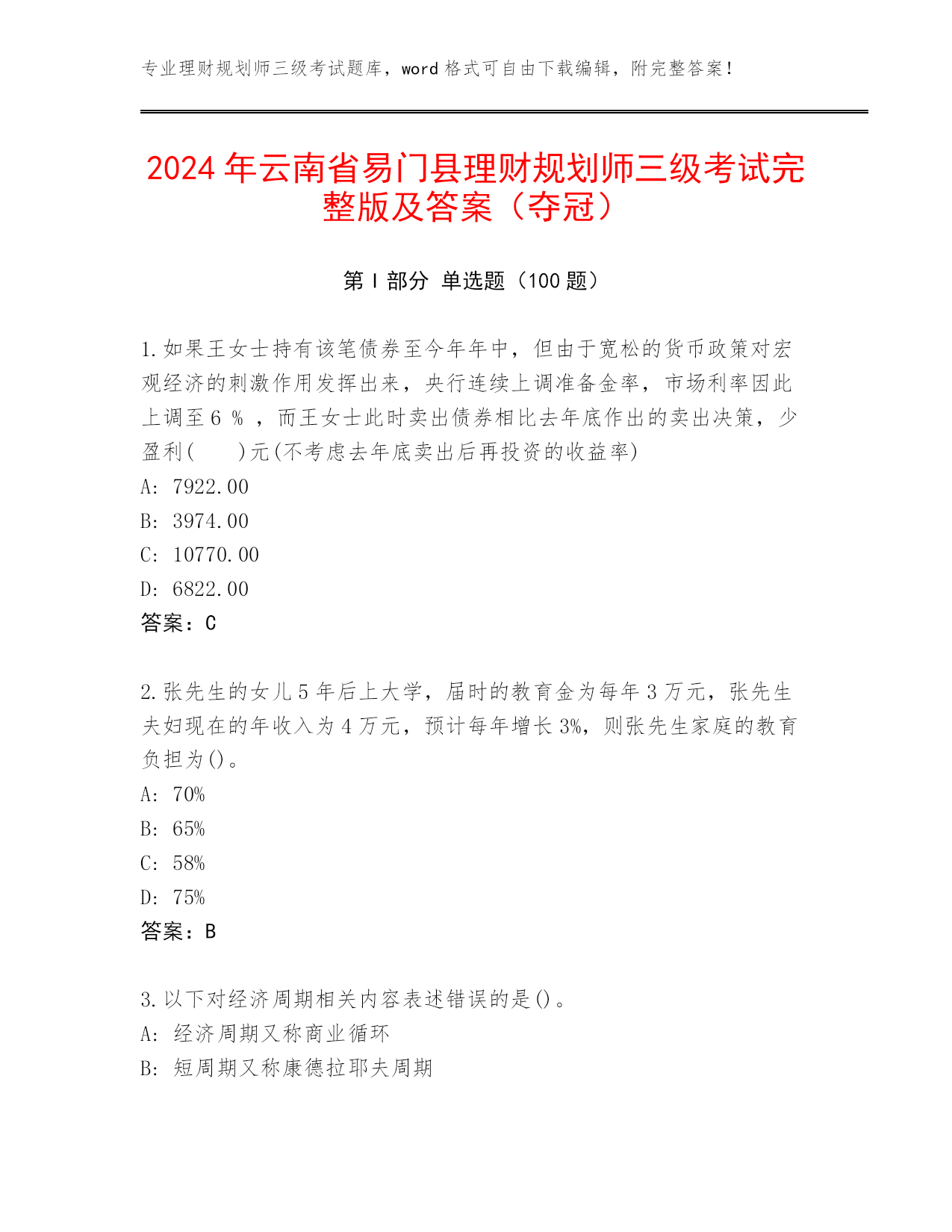 专业理财规划师三级考试题库，word 格式可自由下载编辑，附完整答案！

2024 年云南省易门县理财规划师三级考试完整版及答案（夺冠）

第 I 部分 单选题（100 题）

1.如果王女士持有该笔债券至今年年中，但由于宽松的货币政策对宏观经济的刺激作用发挥出来，央行连续上调准备金率，市场利率因此上调至 6 ％ ，而王女士此时卖出债券相比去年底作出的卖出决策，少盈利(　　)元(不考虑去年底卖出后再投资的收益率)
A: 7922.00
B: 3974.00
C: 10770.00
D: 6822.00
答案：C

2.张先生的女儿 5 年后上大学，届时的教育金为每年 3 万元，张先生夫妇现在的年收入为 4 万元，预计每年增长 3%，则张先生家庭的教育负担为()。
A: 70%
B: 65%
C: 58%
D: 75%
答案：B

3.以下对经济周期相关内容表述错误的是()。
A: 经济周期又称商业循环
B: 短周期又称康德拉耶夫周期